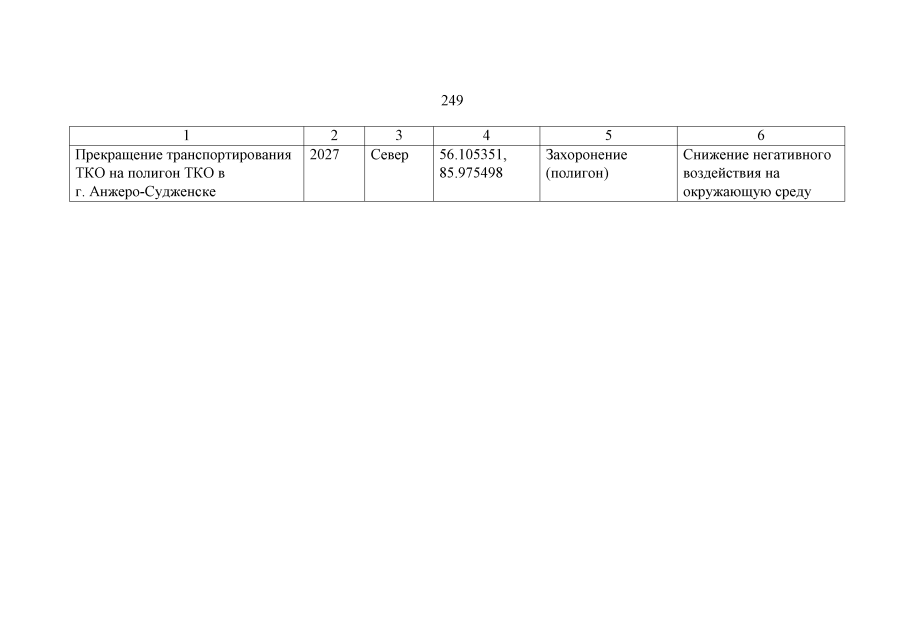 249

| 1 | 2 | 3 | 4 | 5 | 6 |
|---|---|---|---|---|---|
| Прекращение транспортирования ТКО на полигон ТКО в г. Анжеро-Судженске | 2027 | Север | 56.105351, 85.975498 | Захоронение (полигон) | Снижение негативного воздействия на окружающую среду |